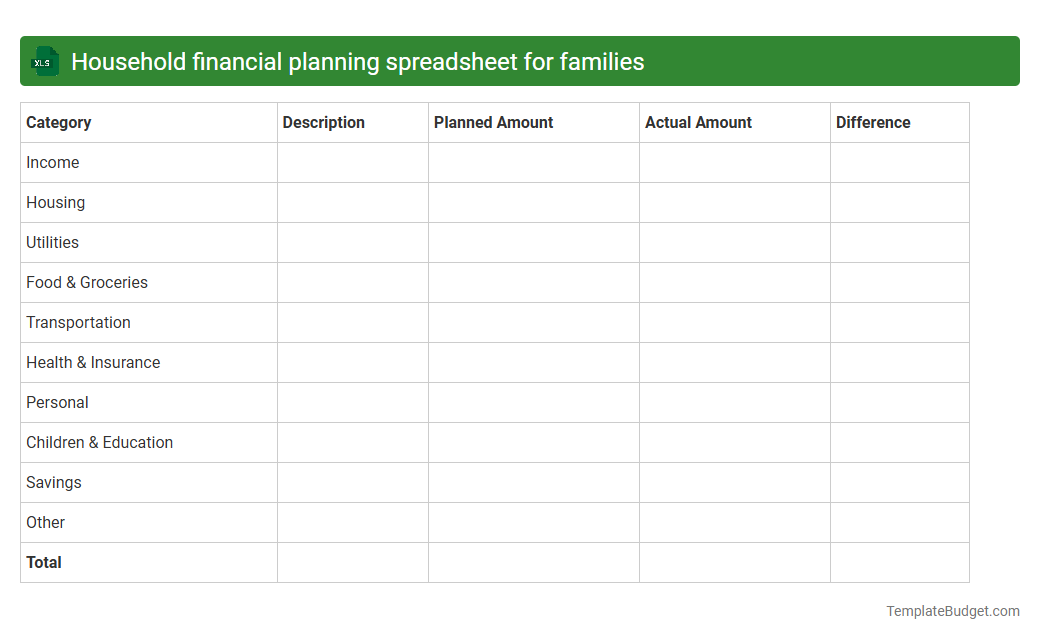 XLS Household financial planning spreadsheet for families

| Category | Description | Planned Amount | Actual Amount | Difference |
|---|---|---|---|---|
| Income | | | | |
| Housing | | | | |
| Utilities | | | | |
| Food & Groceries | | | | |
| Transportation | | | | |
| Health & Insurance | | | | |
| Personal | | | | |
| Children & Education | | | | |
| Savings | | | | |
| Other | | | | |
| **Total** | | | | |

TemplateBudget.com